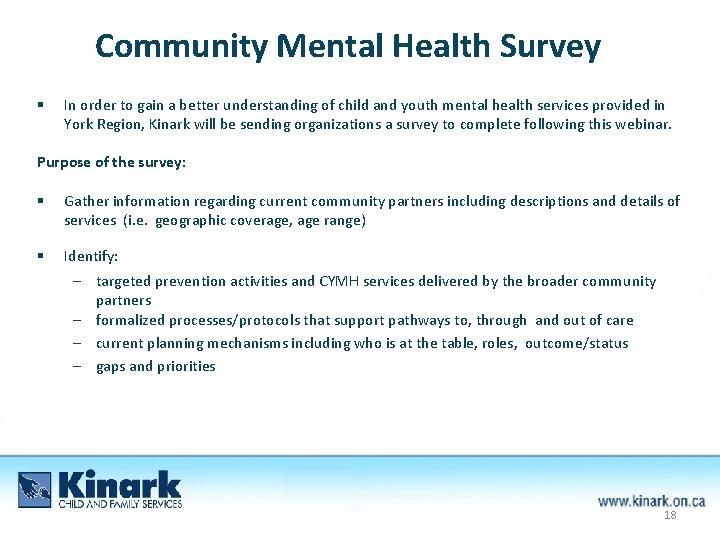 Community Mental Health Survey

▪ In order to gain a better understanding of child and youth mental health services provided in York Region, Kinark will be sending organizations a survey to complete following this webinar.

Purpose of the survey:

▪ Gather information regarding current community partners including descriptions and details of services (i.e. geographic coverage, age range)

▪ Identify:
– targeted prevention activities and CYMH services delivered by the broader community partners
– formalized processes/protocols that support pathways to, through and out of care
– current planning mechanisms including who is at the table, roles, outcome/status
– gaps and priorities

Kinark
CHILD AND FAMILY SERVICES

www.kinark.on.ca
18